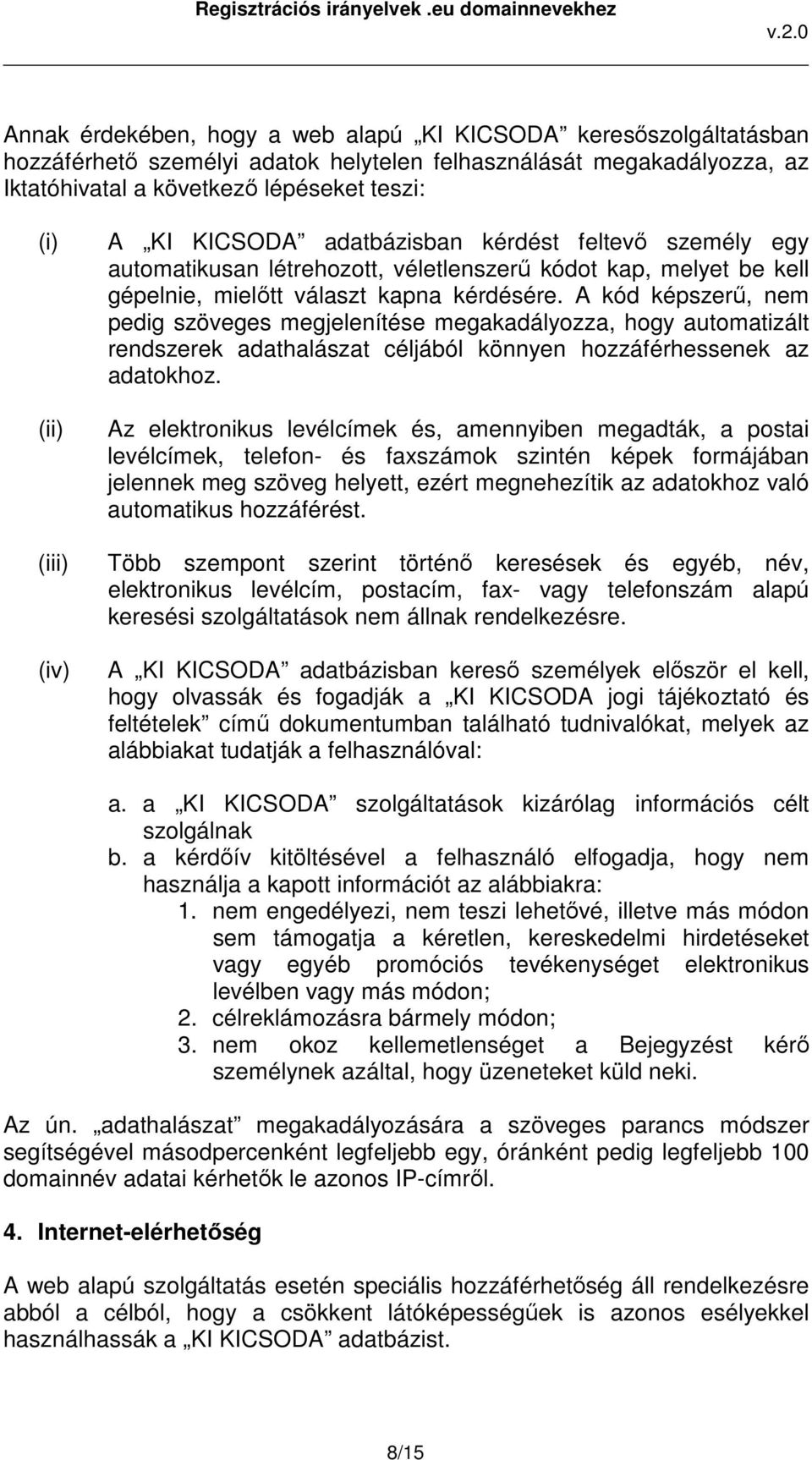 Regisztrációs irányelvek .eu domainnevekhez
v.2.0

Annak érdekében, hogy a web alapú „KI KICSODA” keresőszolgáltatásban hozzáférhető személyi adatok helytelen felhasználását megakadályozza, az Iktatóhivatal a következő lépéseket teszi:

(i) A „KI KICSODA” adatbázisban kérdést feltevő személy egy automatikusan létrehozott, véletlenszerű kódot kap, melyet be kell gépelnie, mielőtt választ kapna kérdésére. A kód képszerű, nem pedig szöveges megjelenítése megakadályozza, hogy automatizált rendszerek adathalászat céljából könnyen hozzáférhessenek az adatokhoz.

(ii) Az elektronikus levélcímek és, amennyiben megadták, a postai levélcímek, telefon- és faxszámok szintén képek formájában jelennek meg szöveg helyett, ezért megnehezítik az adatokhoz való automatikus hozzáférést.

(iii) Több szempont szerint történő keresések és egyéb, név, elektronikus levélcím, postacím, fax- vagy telefonszám alapú keresési szolgáltatások nem állnak rendelkezésre.

(iv) A „KI KICSODA” adatbázisban kereső személyek először el kell, hogy olvassák és fogadják a „KI KICSODA jogi tájékoztató és feltételek” című dokumentumban található tudnivalókat, melyek az alábbiakat tudatják a felhasználóval:

a. a „KI KICSODA” szolgáltatások kizárólag információs célt szolgálnak
b. a kérdőív kitöltésével a felhasználó elfogadja, hogy nem használja a kapott információt az alábbiakra:
1. nem engedélyezi, nem teszi lehetővé, illetve más módon sem támogatja a kéretlen, kereskedelmi hirdetéseket vagy egyéb promóciós tevékenységet elektronikus levélben vagy más módon;
2. célreklámozásra bármely módon;
3. nem okoz kellemetlenséget a Bejegyzést kérő személynek azáltal, hogy üzeneteket küld neki.

Az ún. „adathalászat” megakadályozására a szöveges parancs módszer segítségével másodpercenként legfeljebb egy, óránként pedig legfeljebb 100 domainnév adatai kérhetők le azonos IP-címről.

4. Internet-elérhetőség

A web alapú szolgáltatás esetén speciális hozzáférhetőség áll rendelkezésre abból a célból, hogy a csökkent látóképességűek is azonos esélyekkel használhassák a „KI KICSODA” adatbázist.

8/15